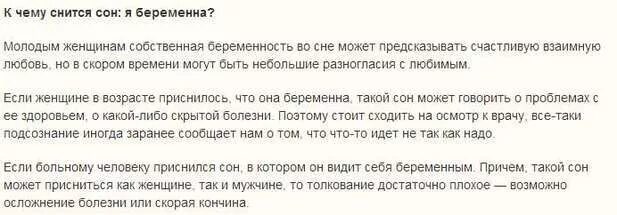 К чему снится сон: я беременна?

Молодым женщинам собственная беременность во сне может предсказывать счастливую взаимную любовь, но в скором времени могут быть небольшие разногласия с любимым.

Если женщине в возрасте приснилось, что она беременна, такой сон может говорить о проблемах с ее здоровьем, о какой-либо скрытой болезни. Поэтому стоит сходить на осмотр к врачу, все-таки подсознание иногда заранее сообщает нам о том, что что-то идет не так как надо.

Если больному человеку приснился сон, в котором он видит себя беременным. Причем, такой сон может присниться как женщине, так и мужчине, то толкование достаточно плохое — возможно осложнение болезни или скорая кончина.